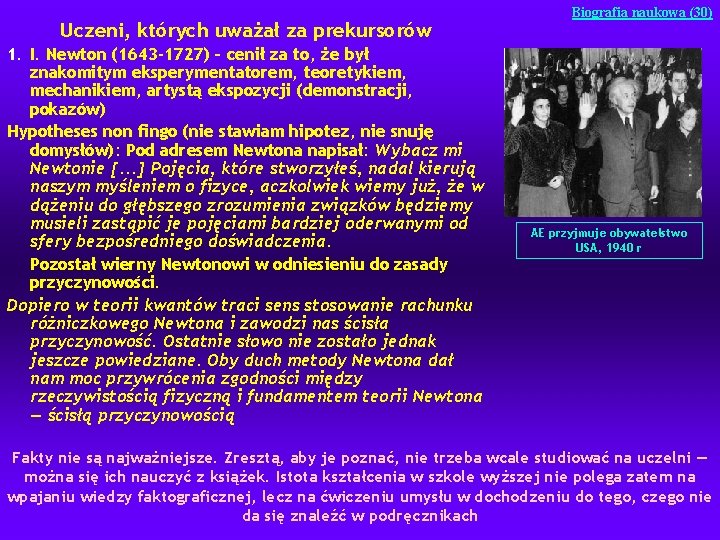 Biografia naukowa (30)

Uczeni, których uważał za prekursorów

1. I. Newton (1643-1727) – cenił za to, że był znakomitym eksperymentatorem, teoretykiem, mechanikiem, artystą ekspozycji (demonstracji, pokazów)

Hypotheses non fingo (nie stawiam hipotez, nie snuję domysłów): Pod adresem Newtona napisał: Wybacz mi Newtonie [...] Pojęcia, które stworzyłeś, nadal kierują naszym myśleniem o fizyce, aczkolwiek wiemy już, że w dążeniu do głębszego zrozumienia związków będziemy musieli zastąpić je pojęciami bardziej oderwanymi od sfery bezpośredniego doświadczenia.

Pozostał wierny Newtonowi w odniesieniu do zasady przyczynowości.

Dopiero w teorii kwantów traci sens stosowanie rachunku różniczkowego Newtona i zawodzi nas ścisła przyczynowość. Ostatnie słowo nie zostało jednak jeszcze powiedziane. Oby duch metody Newtona dał nam moc przywrócenia zgodności między rzeczywistością fizyczną i fundamentem teorii Newtona — ścisłą przyczynowością

AE przyjmuje obywatelstwo USA, 1940 r

Fakty nie są najważniejsze. Zresztą, aby je poznać, nie trzeba wcale studiować na uczelni — można się ich nauczyć z książek. Istota kształcenia w szkole wyższej nie polega zatem na wpajaniu wiedzy faktograficznej, lecz na ćwiczeniu umysłu w dochodzeniu do tego, czego nie da się znaleźć w podręcznikach